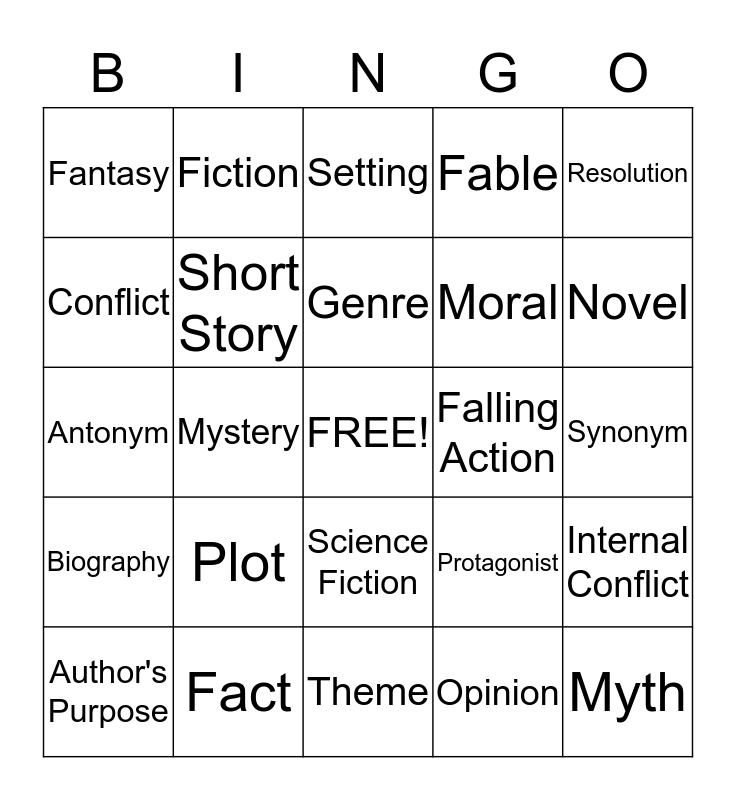 | B | I | N | G | O |
|---|---|---|---|---|
| Fantasy | Fiction | Setting | Fable | Resolution |
| Conflict | Short Story | Genre | Moral | Novel |
| Antonym | Mystery | FREE! | Falling Action | Synonym |
| Biography | Plot | Science Fiction | Protagonist | Internal Conflict |
| Author's Purpose | Fact | Theme | Opinion | Myth |